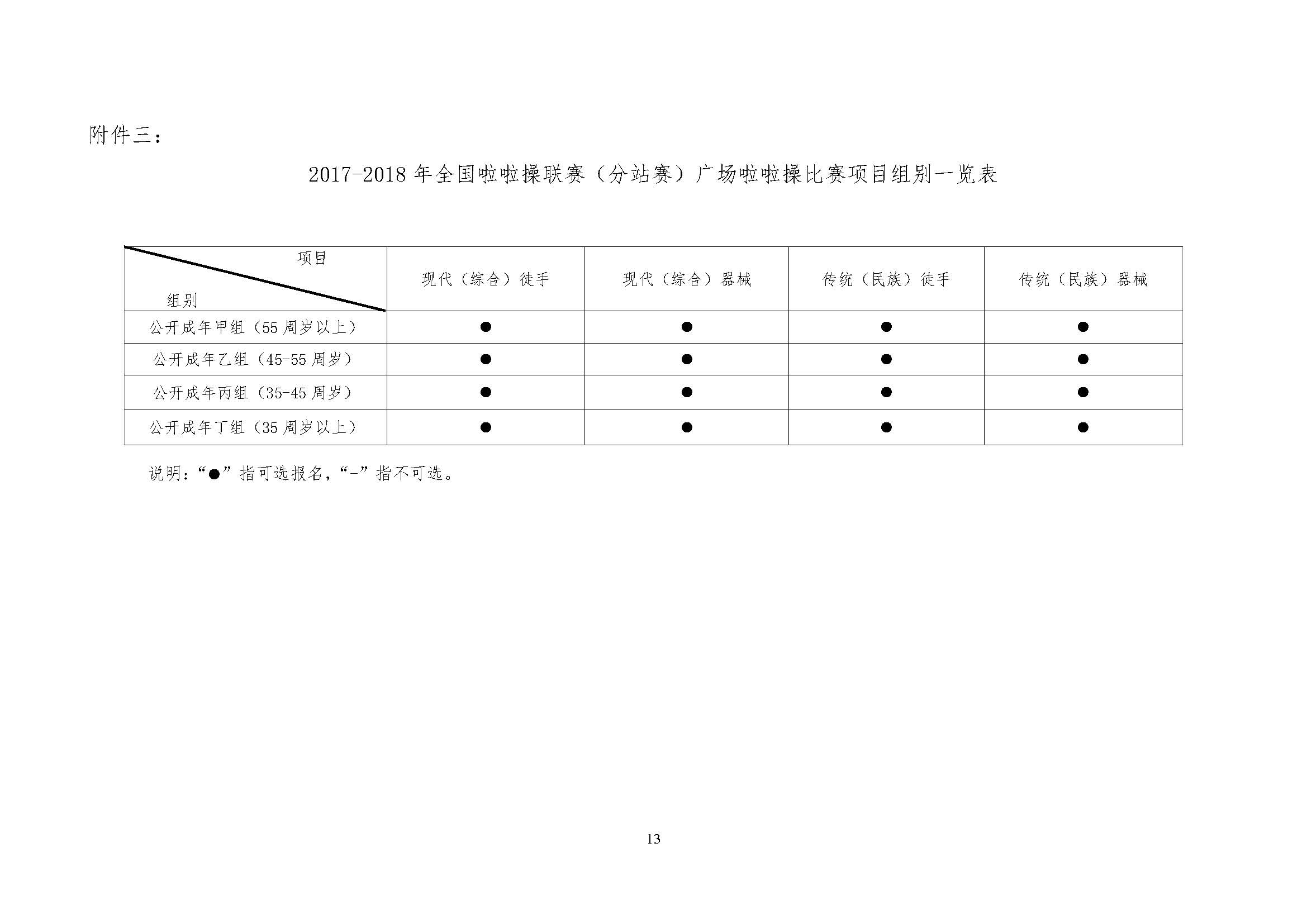 附件三：

2017-2018 年全国啦啦操联赛（分站赛）广场啦啦操比赛项目组别一览表

| 项目 组别 | 现代（综合）徒手 | 现代（综合）器械 | 传统（民族）徒手 | 传统（民族）器械 |
|---|---|---|---|---|
| 公开成年甲组（55 周岁以上） | ● | ● | ● | ● |
| 公开成年乙组（45-55 周岁） | ● | ● | ● | ● |
| 公开成年丙组（35-45 周岁） | ● | ● | ● | ● |
| 公开成年丁组（35 周岁以上） | ● | ● | ● | ● |

说明：“●”指可选报名，“-”指不可选。

13